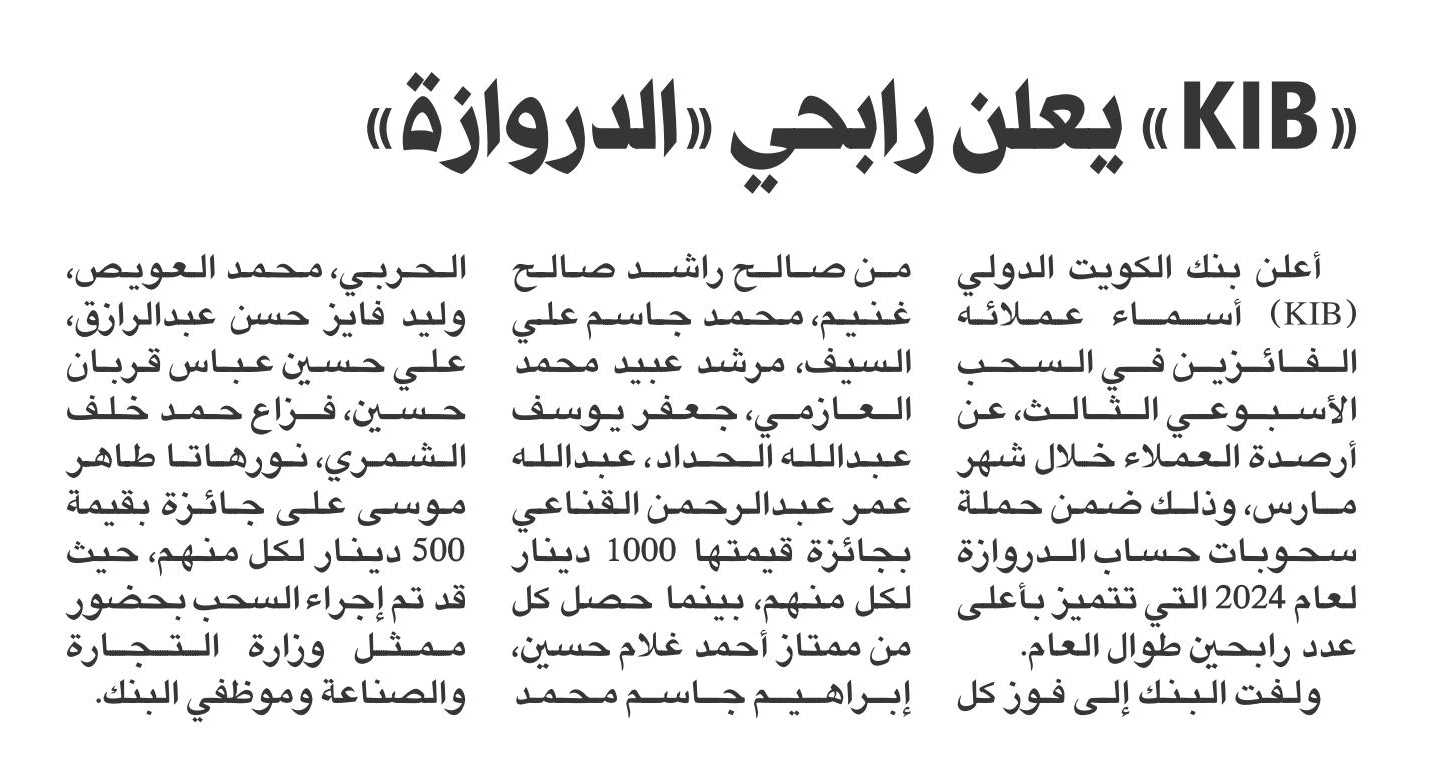 «KIB» يعلن رابحي «الدروازة»

أعلن بنك الكويت الدولي (KIB) أسماء عملائه الفائزين في السحب الأسبوعي الثالث، عن أرصدة العملاء خلال شهر مارس، وذلك ضمن حملة سحوبات حساب الدروازة لعام 2024 التي تتميز بأعلى عدد رابحين طوال العام.

ولفت البنك إلى فوز كل من صالح راشد صالح غنيم، محمد جاسم علي السيف، مرشد عبيد محمد العازمي، جعفر يوسف عبدالله الحداد، عبدالله عمر عبدالرحمن القناعي بجائزة قيمتها 1000 دينار لكل منهم، بينما حصل كل من ممتاز أحمد غلام حسين، إبراهيم جاسم محمد الحربي، محمد العويص، وليد فايز حسن عبدالرازق، علي حسين عباس قربان حسين، فزاع حمد خلف الشمري، نورهاتا طاهر موسى على جائزة بقيمة 500 دينار لكل منهم، حيث قد تم إجراء السحب بحضور ممثل وزارة التجارة والصناعة وموظفي البنك.